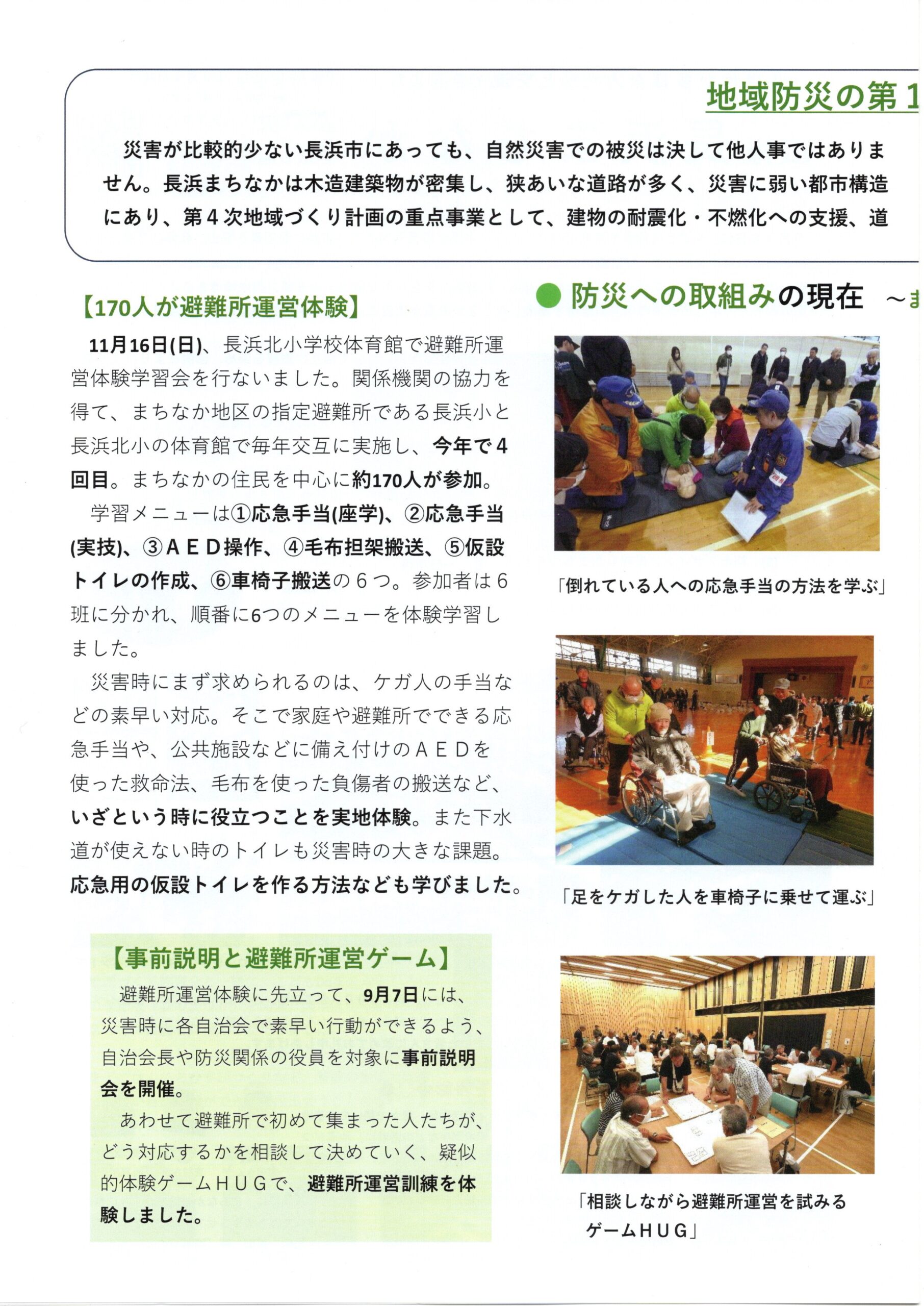 地域防災の第1

災害が比較的少ない長浜市にあっても、自然災害での被災は決して他人事ではありません。長浜まちなかは木造建築物が密集し、狭あいな道路が多く、災害に弱い都市構造にあり、第４次地域づくり計画の重点事業として、建物の耐震化・不燃化への支援、道

【170人が避難所運営体験】

11月16日(日)、長浜北小学校体育館で避難所運営体験学習会を行ないました。関係機関の協力を得て、まちなか地区の指定避難所である長浜小と長浜北小の体育館で毎年交互に実施し、今年で４回目。まちなかの住民を中心に約170人が参加。

学習メニューは①応急手当(座学)、②応急手当(実技)、③ＡＥＤ操作、④毛布担架搬送、⑤仮設トイレの作成、⑥車椅子搬送の６つ。参加者は６班に分かれ、順番に6つのメニューを体験学習しました。

災害時にまず求められるのは、ケガ人の手当などの素早い対応。そこで家庭や避難所でできる応急手当や、公共施設などに備え付けのＡＥＤを使った救命法、毛布を使った負傷者の搬送など、いざという時に役立つことを実地体験。また下水道が使えない時のトイレも災害時の大きな課題。応急用の仮設トイレを作る方法なども学びました。

【事前説明と避難所運営ゲーム】

避難所運営体験に先立って、9月7日には、災害時に各自治会で素早い行動ができるよう、自治会長や防災関係の役員を対象に事前説明会を開催。

あわせて避難所で初めて集まった人たちが、どう対応するかを相談して決めていく、疑似的体験ゲームＨＵＧで、避難所運営訓練を体験しました。

● 防災への取組みの現在 ～ま

「倒れている人への応急手当の方法を学ぶ」

「足をケガした人を車椅子に乗せて運ぶ」

「相談しながら避難所運営を試みるゲームＨＵＧ」